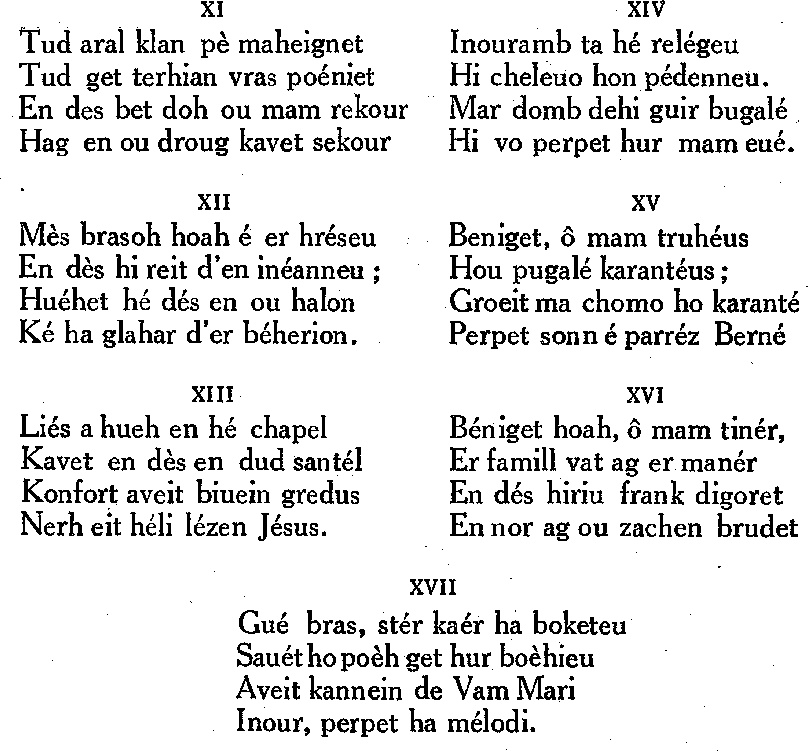 XI
Tud aral klan pè maheignet
Tud get terhian vras poéniet
En des bet doh ou mam rekour
Hag en ou droug kavet sekour

XII
Mès brasoh hoah é er hréseu
En dès hi reit d'en inéanneu ;
Huéhet hé dés en ou halon
Ké ha glahar d'er béherion.

XIII
Liés a hueh en hé chapel
Kavet en dès en dud santél
Konfort aveit biuein gredus
Nerh eit héli lézen Jésus.

XIV
Inouramb ta hé relégeu
Hi cheleuo hon pédenneu.
Mar domb dehi guir bugalé
Hi vo perpet hur mam eué.

XV
Beniget, ô mam truhéus
Hou pugalé karantéus ;
Groeit ma chomo ho karanté
Perpet sonn é parréz Berné

XVI
Béniget hoah, ô mam tinér,
Er famill vat ag er manér
En dés hiriu frank digoret
En nor ag ou zachen brudet

XVII
Gué bras, stér kaér ha boketeu
Sauét ho poèh get hur boèhieu
Aveit kannein de Vam Mari
Inour, perpet ha mélodi.